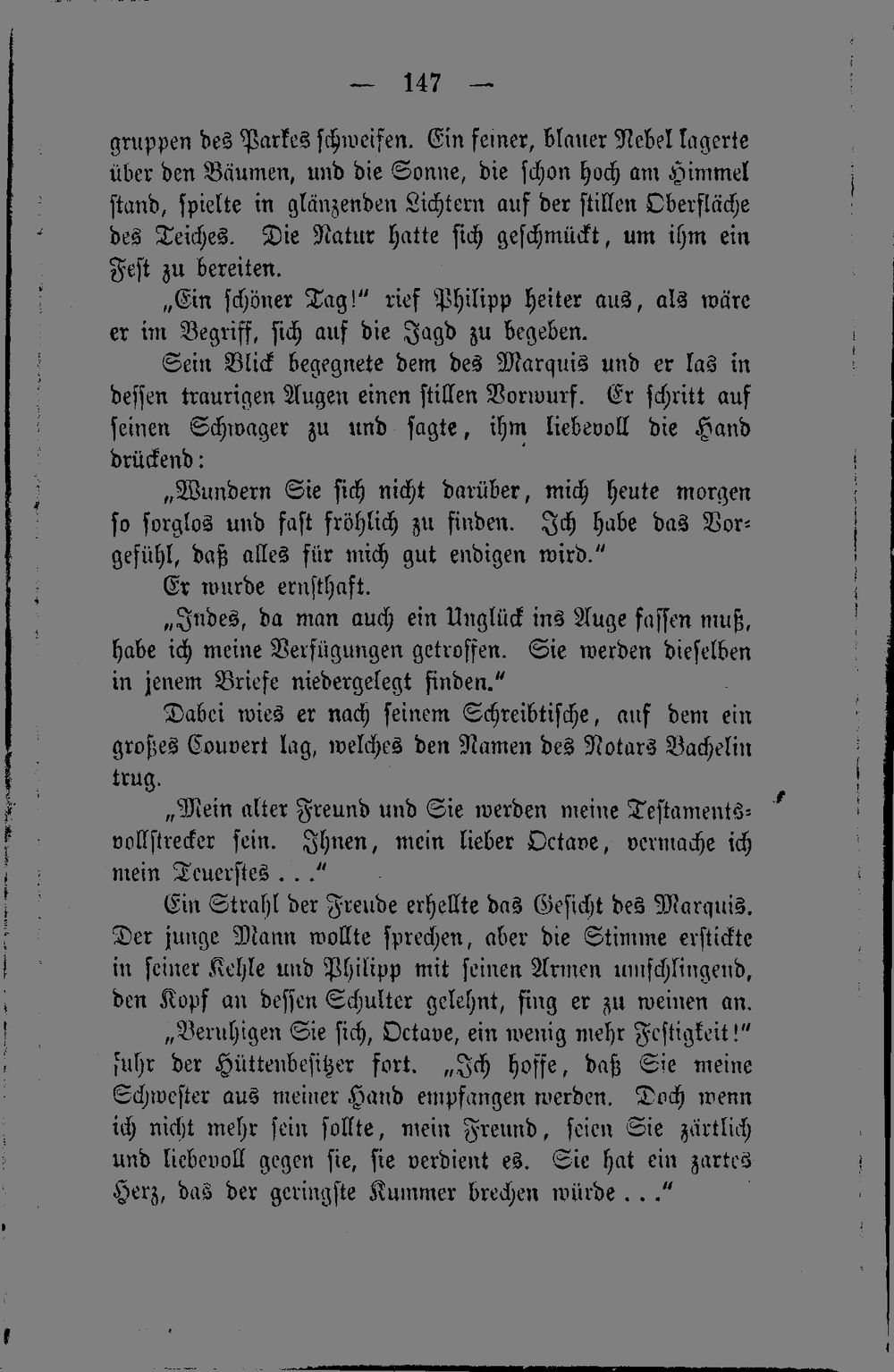 — 147 —

gruppen des Parkes schweifen. Ein feiner, blauer Nebel lagerte über den Bäumen, und die Sonne, die schon hoch am Himmel stand, spielte in glänzenden Lichtern auf der stillen Oberfläche des Teiches. Die Natur hatte sich geschmückt, um ihm ein Fest zu bereiten.

„Ein schöner Tag!“ rief Philipp heiter aus, als wäre er im Begriff, sich auf die Jagd zu begeben.

Sein Blick begegnete dem des Marquis und er las in dessen traurigen Augen einen stillen Vorwurf. Er schritt auf seinen Schwager zu und sagte, ihm liebevoll die Hand drückend:

„Wundern Sie sich nicht darüber, mich heute morgen so sorglos und fast fröhlich zu finden. Ich habe das Vorgefühl, daß alles für mich gut endigen wird.“

Er wurde ernsthaft.

„Indes, da man auch ein Unglück ins Auge fassen muß, habe ich meine Verfügungen getroffen. Sie werden dieselben in jenem Briefe niedergelegt finden.“

Dabei wies er nach seinem Schreibtische, auf dem ein großes Couvert lag, welches den Namen des Notars Bachelin trug.

„Mein alter Freund und Sie werden meine Testamentsvollstrecker sein. Ihnen, mein lieber Octave, vermache ich mein Teuerstes . . .“

Ein Strahl der Freude erhellte das Gesicht des Marquis. Der junge Mann wollte sprechen, aber die Stimme erstickte in seiner Kehle und Philipp mit seinen Armen umschlingend, den Kopf an dessen Schulter gelehnt, fing er zu weinen an.

„Beruhigen Sie sich, Octave, ein wenig mehr Festigkeit!“ fuhr der Hüttenbesitzer fort. „Ich hoffe, daß Sie meine Schwester aus meiner Hand empfangen werden. Doch wenn ich nicht mehr sein sollte, mein Freund, seien Sie zärtlich und liebevoll gegen sie, sie verdient es. Sie hat ein zartes Herz, das der geringste Kummer brechen würde . . .“